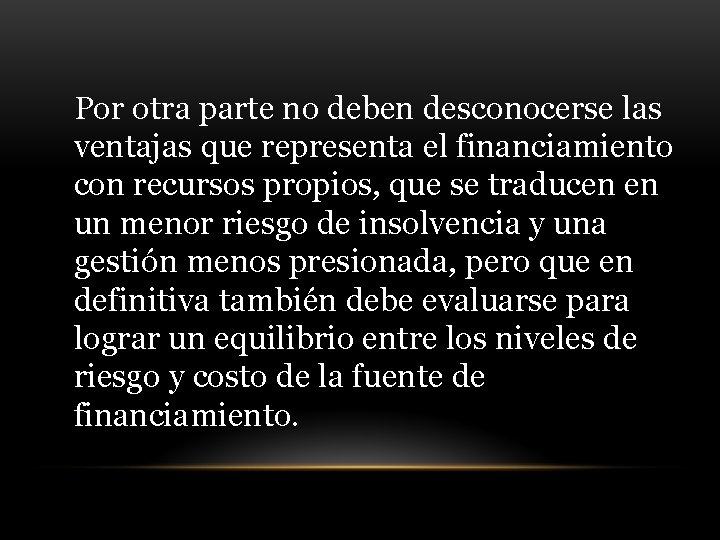 Por otra parte no deben desconocerse las ventajas que representa el financiamiento con recursos propios, que se traducen en un menor riesgo de insolvencia y una gestión menos presionada, pero que en definitiva también debe evaluarse para lograr un equilibrio entre los niveles de riesgo y costo de la fuente de financiamiento.